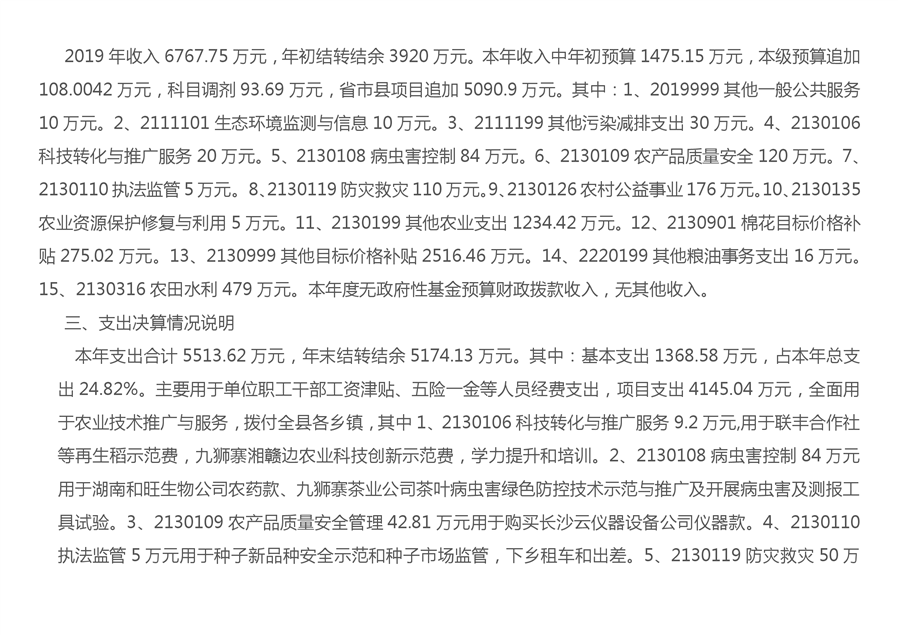 2019 年收入 6767.75 万元，年初结转结余 3920 万元。本年收入中年初预算 1475.15 万元，本级预算追加 108.0042 万元，科目调剂 93.69 万元，省市县项目追加 5090.9 万元。其中：1、2019999 其他一般公共服务 10 万元。2、2111101 生态环境监测与信息 10 万元。3、2111199 其他污染减排支出 30 万元。4、2130106 科技转化与推广服务 20 万元。5、2130108 病虫害控制 84 万元。6、2130109 农产品质量安全 120 万元。7、2130110 执法监管 5 万元。8、2130119 防灾救灾 110 万元。9、2130126 农村公益事业 176 万元。10、2130135 农业资源保护修复与利用 5 万元。11、2130199 其他农业支出 1234.42 万元。12、2130901 棉花目标价格补贴 275.02 万元。13、2130999 其他目标价格补贴 2516.46 万元。14、2220199 其他粮油事务支出 16 万元。15、2130316 农田水利 479 万元。本年度无政府性基金预算财政拨款收入，无其他收入。

三、支出决算情况说明

本年支出合计 5513.62 万元，年末结转结余 5174.13 万元。其中：基本支出 1368.58 万元，占本年总支出 24.82%。主要用于单位职工干部工资津贴、五险一金等人员经费支出，项目支出 4145.04 万元，全面用于农业技术推广与服务，拨付全县各乡镇，其中 1、2130106 科技转化与推广服务 9.2 万元,用于联丰合作社等再生稻示范费，九狮寨湘赣边农业科技创新示范费，学力提升和培训。2、2130108 病虫害控制 84 万元用于湖南和旺生物公司农药款、九狮寨茶业公司茶叶病虫害绿色防控技术示范与推广及开展病虫害及测报工具试验。3、2130109 农产品质量安全管理 42.81 万元用于购买长沙云仪器设备公司仪器款。4、2130110 执法监管 5 万元用于种子新品种安全示范和种子市场监管，下乡租车和出差。5、2130119 防灾救灾 50 万